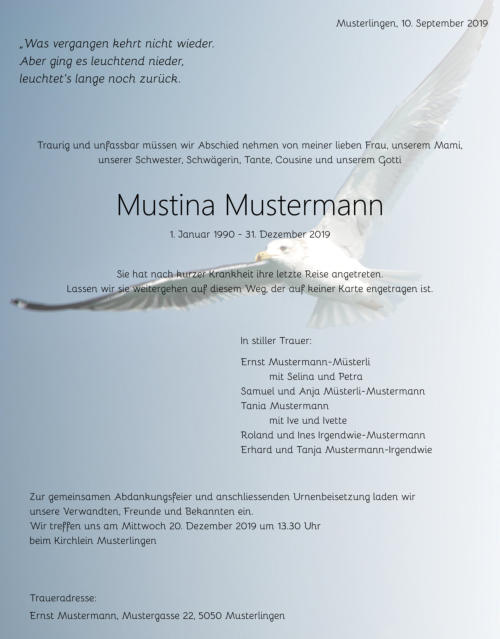 Musterlingen, 10. September 2019

„Was vergangen kehrt nicht wieder.
Aber ging es leuchtend nieder,
leuchtet's lange noch zurück.

Traurig und unfassbar müssen wir Abschied nehmen von meiner lieben Frau, unserem Mami, unserer Schwester, Schwägerin, Tante, Cousine und unserem Gotti

Mustina Mustermann

1. Januar 1990 - 31. Dezember 2019

Sie hat nach kurzer Krankheit ihre letzte Reise angetreten.
Lassen wir sie weitergehen auf diesem Weg, der auf keiner Karte engetragen ist.

In stiller Trauer:

Ernst Mustermann-Müsterli
mit Selina und Petra
Samuel und Anja Müsterli-Mustermann
Tania Mustermann
mit Ive und Ivette
Roland und Ines Irgendwie-Mustermann
Erhard und Tanja Mustermann-Irgendwie

Zur gemeinsamen Abdankungsfeier und anschliessenden Urnenbeisetzung laden wir unsere Verwandten, Freunde und Bekannten ein.
Wir treffen uns am Mittwoch 20. Dezember 2019 um 13.30 Uhr
beim Kirchlein Musterlingen

Traueradresse:
Ernst Mustermann, Mustergasse 22, 5050 Musterlingen